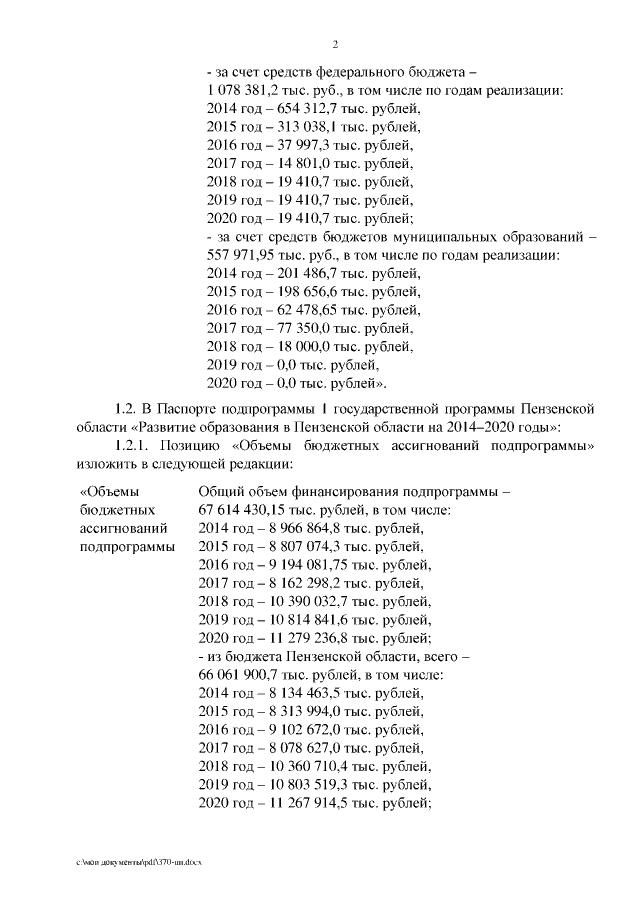 2

- за счет средств федерального бюджета – 1 078 381,2 тыс. руб., в том числе по годам реализации:
2014 год – 654 312,7 тыс. рублей,
2015 год – 313 038,1 тыс. рублей,
2016 год – 37 997,3 тыс. рублей,
2017 год – 14 801,0 тыс. рублей,
2018 год – 19 410,7 тыс. рублей,
2019 год – 19 410,7 тыс. рублей,
2020 год – 19 410,7 тыс. рублей;
- за счет средств бюджетов муниципальных образований – 557 971,95 тыс. руб., в том числе по годам реализации:
2014 год – 201 486,7 тыс. рублей,
2015 год – 198 656,6 тыс. рублей,
2016 год – 62 478,65 тыс. рублей,
2017 год – 77 350,0 тыс. рублей,
2018 год – 18 000,0 тыс. рублей,
2019 год – 0,0 тыс. рублей,
2020 год – 0,0 тыс. рублей».

1.2. В Паспорте подпрограммы 1 государственной программы Пензенской области «Развитие образования в Пензенской области на 2014–2020 годы»:

1.2.1. Позицию «Объемы бюджетных ассигнований подпрограммы» изложить в следующей редакции:

«Объемы бюджетных ассигнований подпрограммы

Общий объем финансирования подпрограммы – 67 614 430,15 тыс. рублей, в том числе:
2014 год – 8 966 864,8 тыс. рублей,
2015 год – 8 807 074,3 тыс. рублей,
2016 год – 9 194 081,75 тыс. рублей,
2017 год – 8 162 298,2 тыс. рублей,
2018 год – 10 390 032,7 тыс. рублей,
2019 год – 10 814 841,6 тыс. рублей,
2020 год – 11 279 236,8 тыс. рублей;
- из бюджета Пензенской области, всего – 66 061 900,7 тыс. рублей, в том числе:
2014 год – 8 134 463,5 тыс. рублей,
2015 год – 8 313 994,0 тыс. рублей,
2016 год – 9 102 672,0 тыс. рублей,
2017 год – 8 078 627,0 тыс. рублей,
2018 год – 10 360 710,4 тыс. рублей,
2019 год – 10 803 519,3 тыс. рублей,
2020 год – 11 267 914,5 тыс. рублей;

c:\мои документы\pdf\370-пп.docx